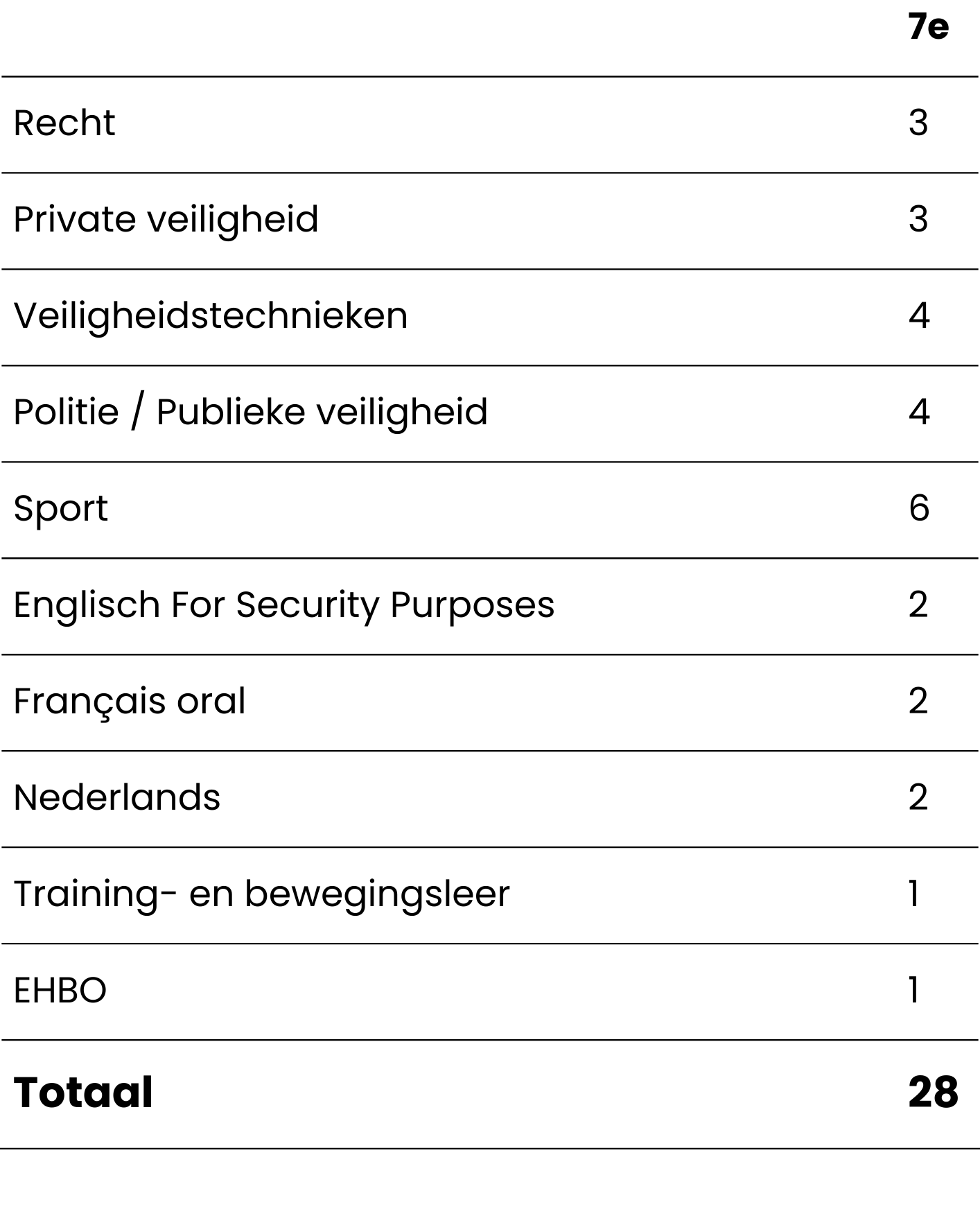 |  | 7e |
|---|---|
| Recht | 3 |
| Private veiligheid | 3 |
| Veiligheidstechnieken | 4 |
| Politie / Publieke veiligheid | 4 |
| Sport | 6 |
| Englisch For Security Purposes | 2 |
| Français oral | 2 |
| Nederlands | 2 |
| Training- en bewegingsleer | 1 |
| EHBO | 1 |
| Totaal | 28 |